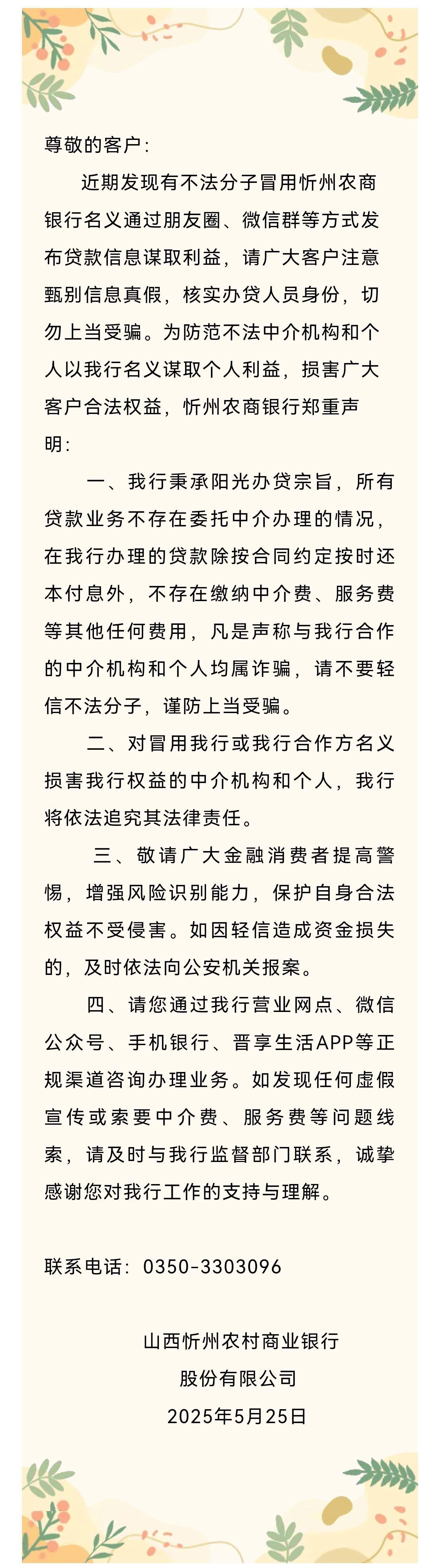 尊敬的客户：

近期发现有不法分子冒用忻州农商银行名义通过朋友圈、微信群等方式发布贷款信息谋取利益，请广大客户注意甄别信息真假，核实办贷人员身份，切勿上当受骗。为防范不法中介机构和个人以我行名义谋取个人利益，损害广大客户合法权益，忻州农商银行郑重声明：

一、我行秉承阳光办贷宗旨，所有贷款业务不存在委托中介办理的情况，在我行办理的贷款除按合同约定按时还本付息外，不存在缴纳中介费、服务费等其他任何费用，凡是声称与我行合作的中介机构和个人均属诈骗，请不要轻信不法分子，谨防上当受骗。

二、对冒用我行或我行合作方名义损害我行权益的中介机构和个人，我行将依法追究其法律责任。

三、敬请广大金融消费者提高警惕，增强风险识别能力，保护自身合法权益不受侵害。如因轻信造成资金损失的，及时依法向公安机关报案。

四、请您通过我行营业网点、微信公众号、手机银行、晋享生活APP等正规渠道咨询办理业务。如发现任何虚假宣传或索要中介费、服务费等问题线索，请及时与我行监督部门联系，诚挚感谢您对我行工作的支持与理解。

联系电话：0350-3303096

山西忻州农村商业银行
股份有限公司
2025年5月25日